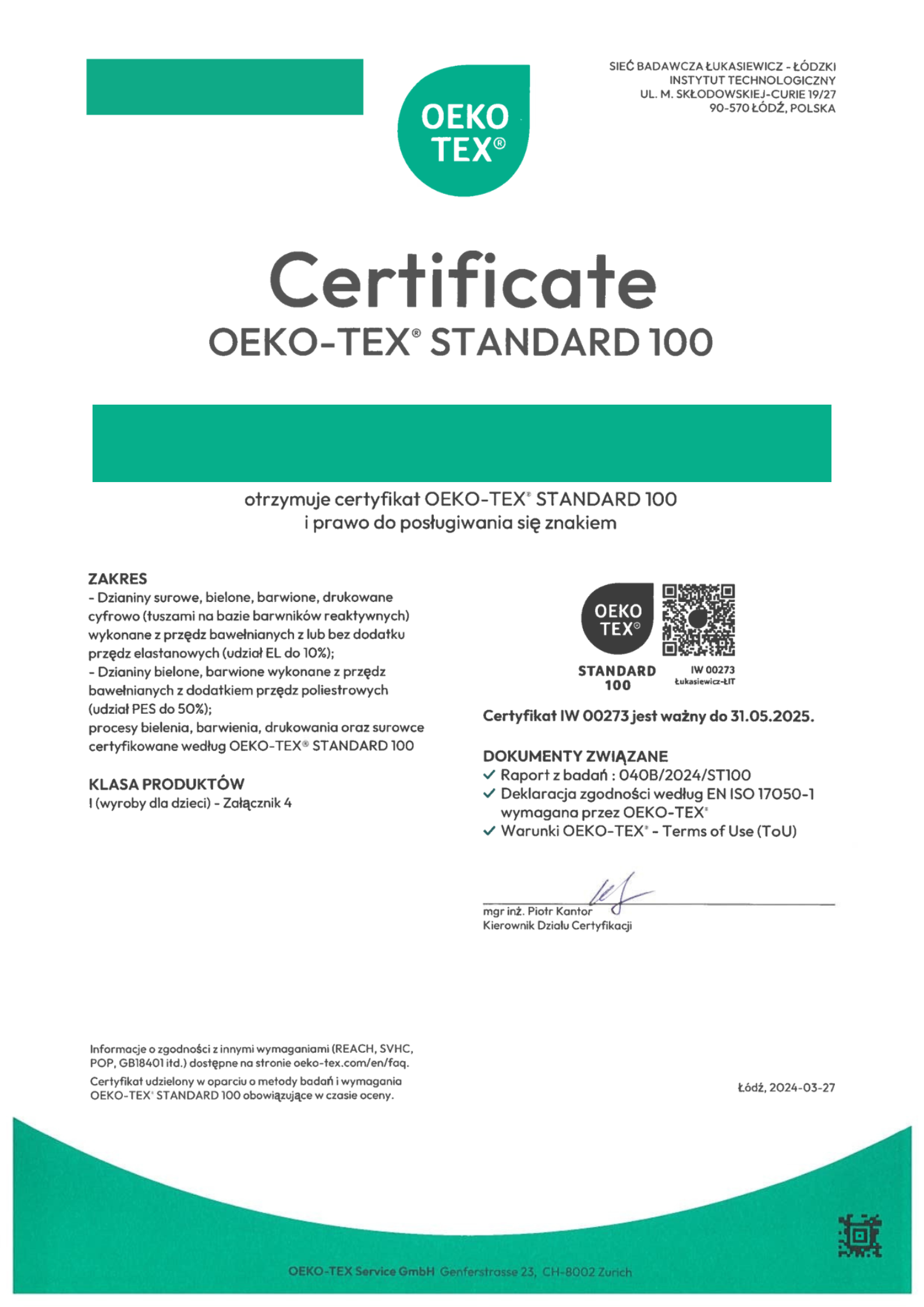 OEKO TEX®

SIEĆ BADAWCZA ŁUKASIEWICZ - ŁÓDZKI INSTYTUT TECHNOLOGICZNY
UL. M. SKŁODOWSKIEJ-CURIE 19/27
90-570 ŁÓDŹ, POLSKA

Certificate
OEKO-TEX® STANDARD 100

otrzymuje certyfikat OEKO-TEX® STANDARD 100
i prawo do posługiwania się znakiem

ZAKRES
- Dzianiny surowe, bielone, barwione, drukowane cyfrowo (tuszami na bazie barwników reaktywnych) wykonane z przędz bawełnianych z lub bez dodatku przędz elastanowych (udział EL do 10%);
- Dzianiny bielone, barwione wykonane z przędz bawełnianych z dodatkiem przędz poliestrowych (udział PES do 50%);
procesy bielenia, barwienia, drukowania oraz surowce certyfikowane według OEKO-TEX® STANDARD 100

KLASA PRODUKTÓW
I (wyroby dla dzieci) - Załącznik 4

OEKO TEX®
STANDARD 100
IW 00273
Łukasiewicz-ŁIT

Certyfikat IW 00273 jest ważny do 31.05.2025.

DOKUMENTY ZWIĄZANE
✓ Raport z badań : 040B/2024/ST100
✓ Deklaracja zgodności według EN ISO 17050-1 wymagana przez OEKO-TEX®
✓ Warunki OEKO-TEX® - Terms of Use (ToU)

mgr inż. Piotr Kantor
Kierownik Działu Certyfikacji

Informacje o zgodności z innymi wymaganiami (REACH, SVHC, POP, GB18401 itd.) dostępne na stronie oeko-tex.com/en/faq.
Certyfikat udzielony w oparciu o metody badań i wymagania OEKO-TEX® STANDARD 100 obowiązujące w czasie oceny.

Łódź, 2024-03-27

OEKO-TEX Service GmbH Genferstrasse 23, CH-8002 Zurich